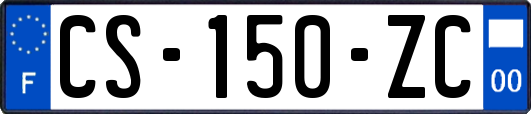 F
CS-150-ZC
00